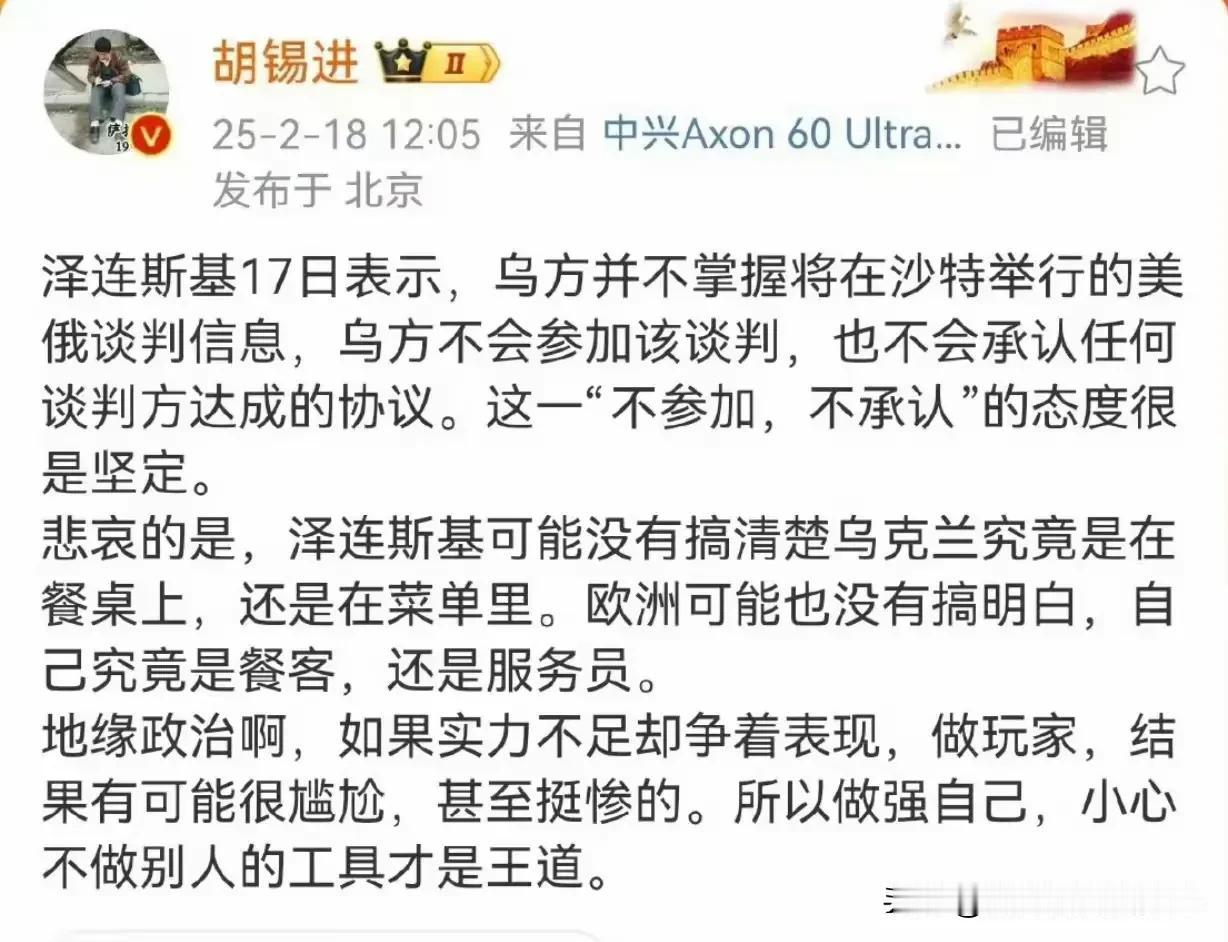 胡锡进 II

25-2-18 12:05 来自 中兴Axon 60 Ultra... 已编辑
发布于 北京

泽连斯基17日表示，乌方并不掌握将在沙特举行的美俄谈判信息，乌方不会参加该谈判，也不会承认任何谈判方达成的协议。这一“不参加，不承认”的态度很是坚定。
悲哀的是，泽连斯基可能没有搞清楚乌克兰究竟是在餐桌上，还是在菜单里。欧洲可能也没有搞明白，自己究竟是餐客，还是服务员。
地缘政治啊，如果实力不足却争着表现，做玩家，结果有可能很尴尬，甚至挺惨的。所以做强自己，小心不做别人的工具才是王道。